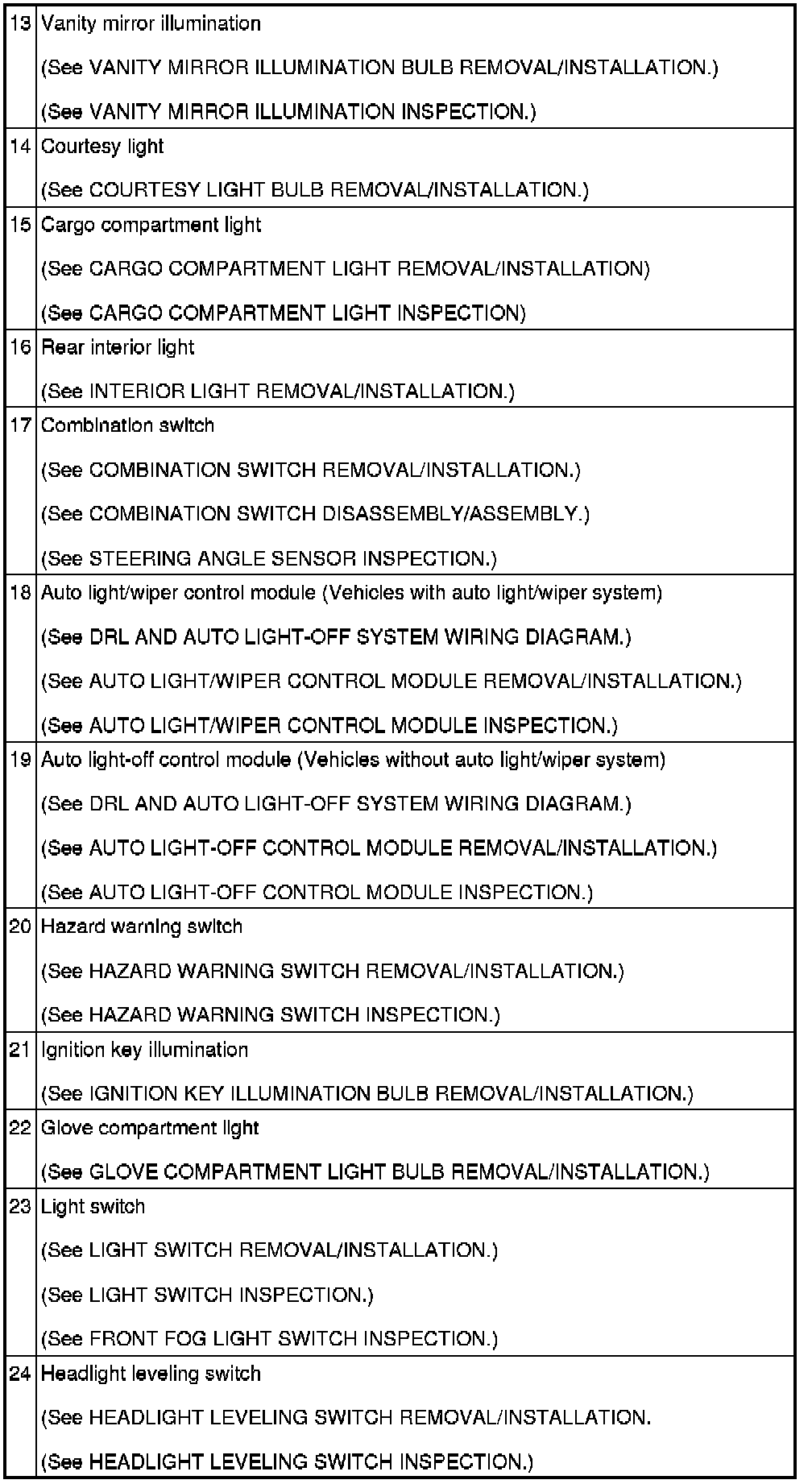 | | |
|---|---|
| 13 | Vanity mirror illumination<br>(See VANITY MIRROR ILLUMINATION BULB REMOVAL/INSTALLATION.)<br>(See VANITY MIRROR ILLUMINATION INSPECTION.) |
| 14 | Courtesy light<br>(See COURTESY LIGHT BULB REMOVAL/INSTALLATION.) |
| 15 | Cargo compartment light<br>(See CARGO COMPARTMENT LIGHT REMOVAL/INSTALLATION)<br>(See CARGO COMPARTMENT LIGHT INSPECTION) |
| 16 | Rear interior light<br>(See INTERIOR LIGHT REMOVAL/INSTALLATION.) |
| 17 | Combination switch<br>(See COMBINATION SWITCH REMOVAL/INSTALLATION.)<br>(See COMBINATION SWITCH DISASSEMBLY/ASSEMBLY.)<br>(See STEERING ANGLE SENSOR INSPECTION.) |
| 18 | Auto light/wiper control module (Vehicles with auto light/wiper system)<br>(See DRL AND AUTO LIGHT-OFF SYSTEM WIRING DIAGRAM.)<br>(See AUTO LIGHT/WIPER CONTROL MODULE REMOVAL/INSTALLATION.)<br>(See AUTO LIGHT/WIPER CONTROL MODULE INSPECTION.) |
| 19 | Auto light-off control module (Vehicles without auto light/wiper system)<br>(See DRL AND AUTO LIGHT-OFF SYSTEM WIRING DIAGRAM.)<br>(See AUTO LIGHT-OFF CONTROL MODULE REMOVAL/INSTALLATION.)<br>(See AUTO LIGHT-OFF CONTROL MODULE INSPECTION.) |
| 20 | Hazard warning switch<br>(See HAZARD WARNING SWITCH REMOVAL/INSTALLATION.)<br>(See HAZARD WARNING SWITCH INSPECTION.) |
| 21 | Ignition key illumination<br>(See IGNITION KEY ILLUMINATION BULB REMOVAL/INSTALLATION.) |
| 22 | Glove compartment light<br>(See GLOVE COMPARTMENT LIGHT BULB REMOVAL/INSTALLATION.) |
| 23 | Light switch<br>(See LIGHT SWITCH REMOVAL/INSTALLATION.)<br>(See LIGHT SWITCH INSPECTION.)<br>(See FRONT FOG LIGHT SWITCH INSPECTION.) |
| 24 | Headlight leveling switch<br>(See HEADLIGHT LEVELING SWITCH REMOVAL/INSTALLATION.<br>(See HEADLIGHT LEVELING SWITCH INSPECTION.) |